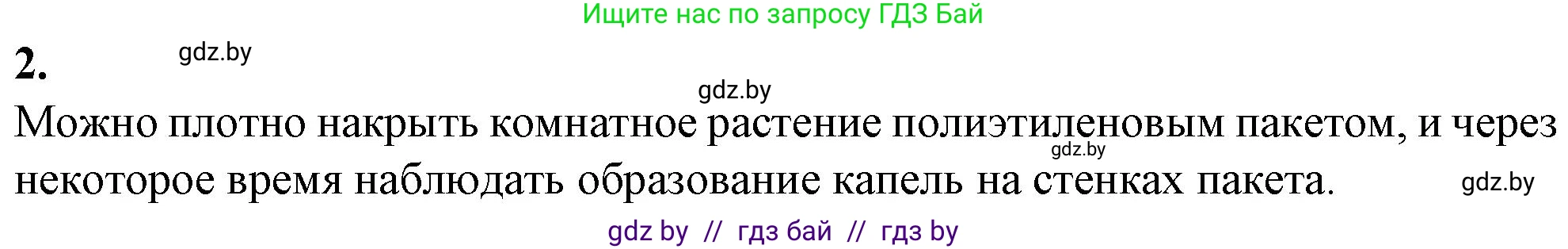 Ищите нас по запросу ГДЗ Бай

2.

gdz.by

gdz.by

Можно плотно накрыть комнатное растение полиэтиленовым пакетом, и через некоторое время наблюдать образование капель на стенках пакета.

gdz.by

gdz.by

gdz by // гдз бай // гдз by